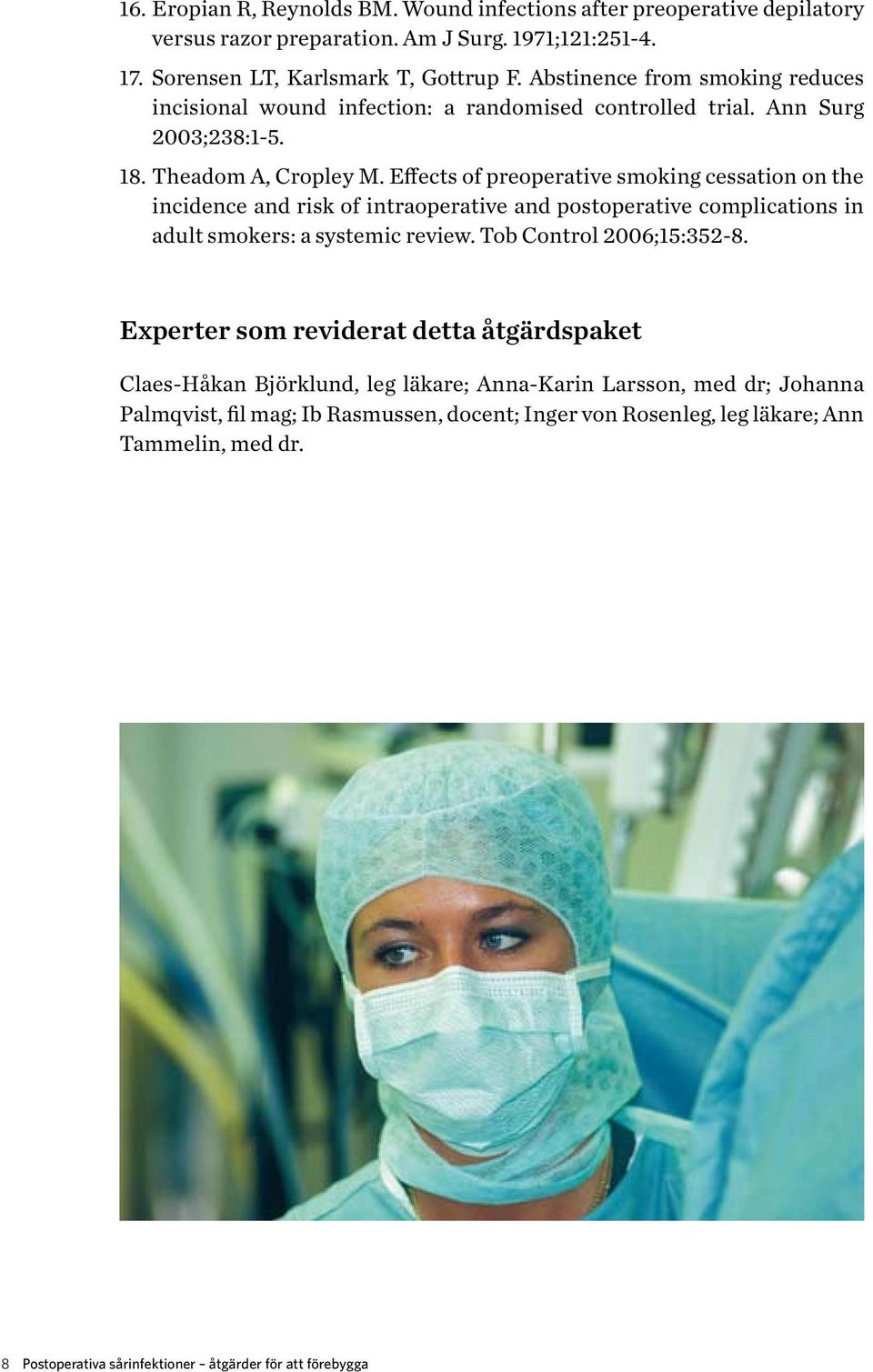 16. Eropian R, Reynolds BM. Wound infections after preoperative depilatory versus razor preparation. Am J Surg. 1971;121:251-4.

17. Sorensen LT, Karlsmark T, Gottrup F. Abstinence from smoking reduces incisional wound infection: a randomised controlled trial. Ann Surg 2003;238:1-5.

18. Theadom A, Cropley M. Effects of preoperative smoking cessation on the incidence and risk of intraoperative and postoperative complications in adult smokers: a systemic review. Tob Control 2006;15:352-8.

Experter som reviderat detta åtgärdspaket

Claes-Håkan Björklund, leg läkare; Anna-Karin Larsson, med dr; Johanna Palmqvist, fil mag; Ib Rasmussen, docent; Inger von Rosenleg, leg läkare; Ann Tammelin, med dr.

8 Postoperativa sårinfektioner – åtgärder för att förebygga